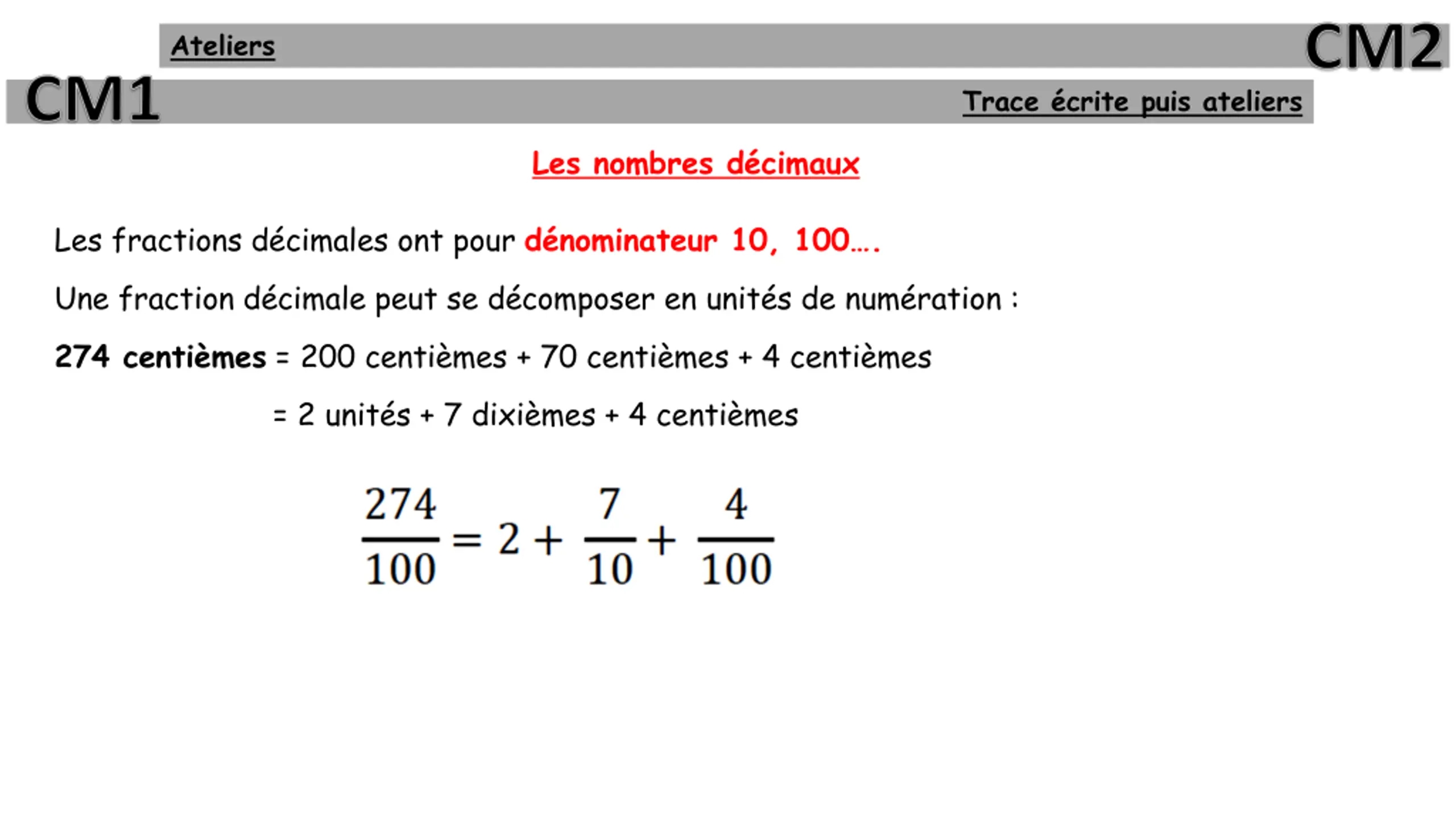 Ateliers

CM2

CM1

Trace écrite puis ateliers

Les nombres décimaux

Les fractions décimales ont pour dénominateur 10, 100….

Une fraction décimale peut se décomposer en unités de numération :

274 centièmes = 200 centièmes + 70 centièmes + 4 centièmes

= 2 unités + 7 dixièmes + 4 centièmes

$\frac{274}{100} = 2 + \frac{7}{10} + \frac{4}{100}$